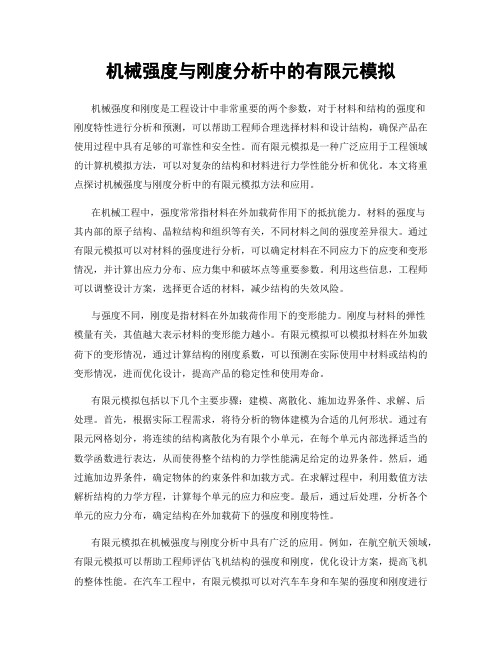 机械强度与刚度分析中的有限元模拟

机械强度和刚度是工程设计中非常重要的两个参数，对于材料和结构的强度和刚度特性进行分析和预测，可以帮助工程师合理选择材料和设计结构，确保产品在使用过程中具有足够的可靠性和安全性。而有限元模拟是一种广泛应用于工程领域的计算机模拟方法，可以对复杂的结构和材料进行力学性能分析和优化。本文将重点探讨机械强度与刚度分析中的有限元模拟方法和应用。

在机械工程中，强度常常指材料在外加载荷作用下的抵抗能力。材料的强度与其内部的原子结构、晶粒结构和组织等有关，不同材料之间的强度差异很大。通过有限元模拟可以对材料的强度进行分析，可以确定材料在不同应力下的应变和变形情况，并计算出应力分布、应力集中和破坏点等重要参数。利用这些信息，工程师可以调整设计方案，选择更合适的材料，减少结构的失效风险。

与强度不同，刚度是指材料在外加载荷作用下的变形能力。刚度与材料的弹性模量有关，其值越大表示材料的变形能力越小。有限元模拟可以模拟材料在外加载荷下的变形情况，通过计算结构的刚度系数，可以预测在实际使用中材料或结构的变形情况，进而优化设计，提高产品的稳定性和使用寿命。

有限元模拟包括以下几个主要步骤：建模、离散化、施加边界条件、求解、后处理。首先，根据实际工程需求，将待分析的物体建模为合适的几何形状。通过有限元网格划分，将连续的结构离散化为有限个小单元，在每个单元内部选择适当的数学函数进行表达，从而使得整个结构的力学性能满足给定的边界条件。然后，通过施加边界条件，确定物体的约束条件和加载方式。在求解过程中，利用数值方法解析结构的力学方程，计算每个单元的应力和应变。最后，通过后处理，分析各个单元的应力分布，确定结构在外加载荷下的强度和刚度特性。

有限元模拟在机械强度与刚度分析中具有广泛的应用。例如，在航空航天领域，有限元模拟可以帮助工程师评估飞机结构的强度和刚度，优化设计方案，提高飞机的整体性能。在汽车工程中，有限元模拟可以对汽车车身和车架的强度和刚度进行